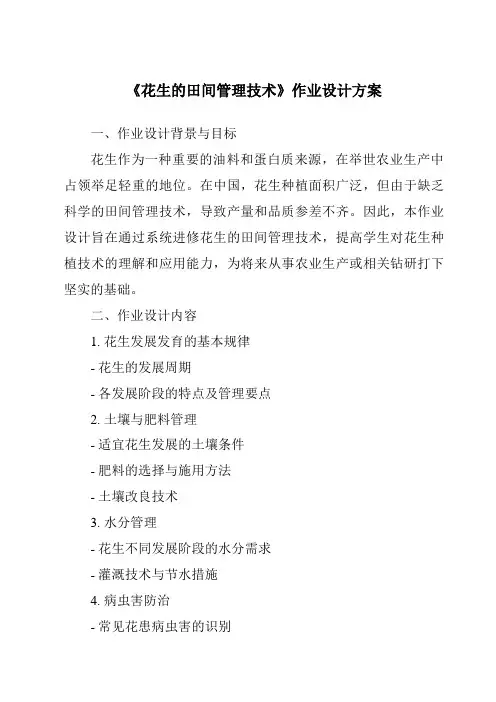 《花生的田间管理技术》作业设计方案

一、作业设计背景与目标

花生作为一种重要的油料和蛋白质来源，在举世农业生产中占领举足轻重的地位。在中国，花生种植面积广泛，但由于缺乏科学的田间管理技术，导致产量和品质参差不齐。因此，本作业设计旨在通过系统进修花生的田间管理技术，提高学生对花生种植技术的理解和应用能力，为将来从事农业生产或相关钻研打下坚实的基础。

二、作业设计内容

1. 花生发展发育的基本规律

- 花生的发展周期

- 各发展阶段的特点及管理要点

2. 土壤与肥料管理

- 适宜花生发展的土壤条件

- 肥料的选择与施用方法

- 土壤改良技术

3. 水分管理

- 花生不同发展阶段的水分需求

- 灌溉技术与节水措施

4. 病虫害防治

- 常见花患病虫害的识别